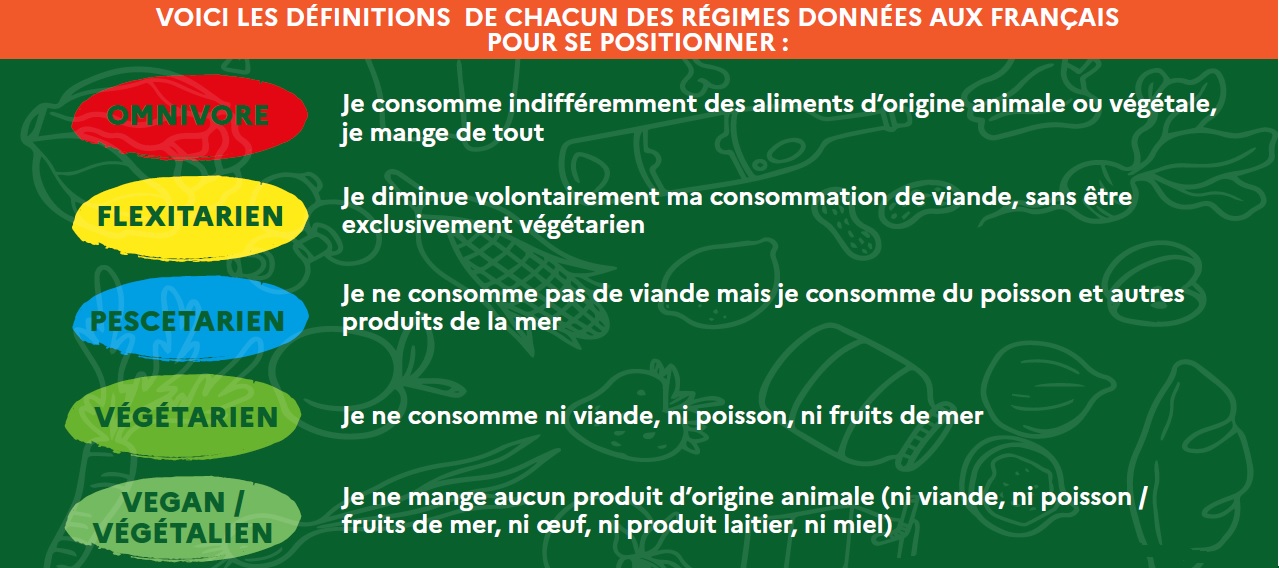 VOICI LES DÉFINITIONS DE CHACUN DES RÉGIMES DONNÉES AUX FRANÇAIS POUR SE POSITIONNER :

OMNIVORE

Je consomme indifféremment des aliments d'origine animale ou végétale, je mange de tout

FLEXITARIEN

Je diminue volontairement ma consommation de viande, sans être exclusivement végétarien

PESCETARIEN

Je ne consomme pas de viande mais je consomme du poisson et autres produits de la mer

VÉGÉTARIEN

Je ne consomme ni viande, ni poisson, ni fruits de mer

VEGAN / VÉGÉTALIEN

Je ne mange aucun produit d'origine animale (ni viande, ni poisson / fruits de mer, ni œuf, ni produit laitier, ni miel)